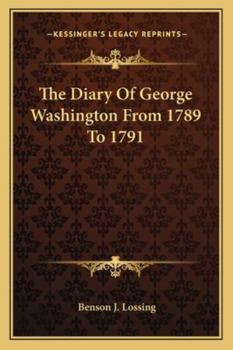 —KESSINGER'S LEGACY REPRINTS—

The Diary Of George Washington From 1789 To 1791

Benson J. Lossing